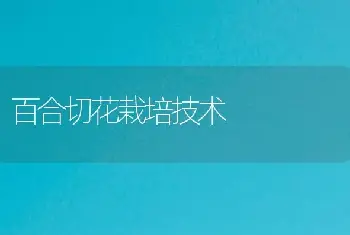 百合切花栽培技术